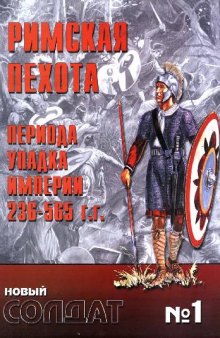 РИМСКАЯ ПЕХОТА

ПЕРИОДА УПАДКА ИМПЕРИИ 236-565 г.г.

НОВЫЙ СОЛДАТ

№1